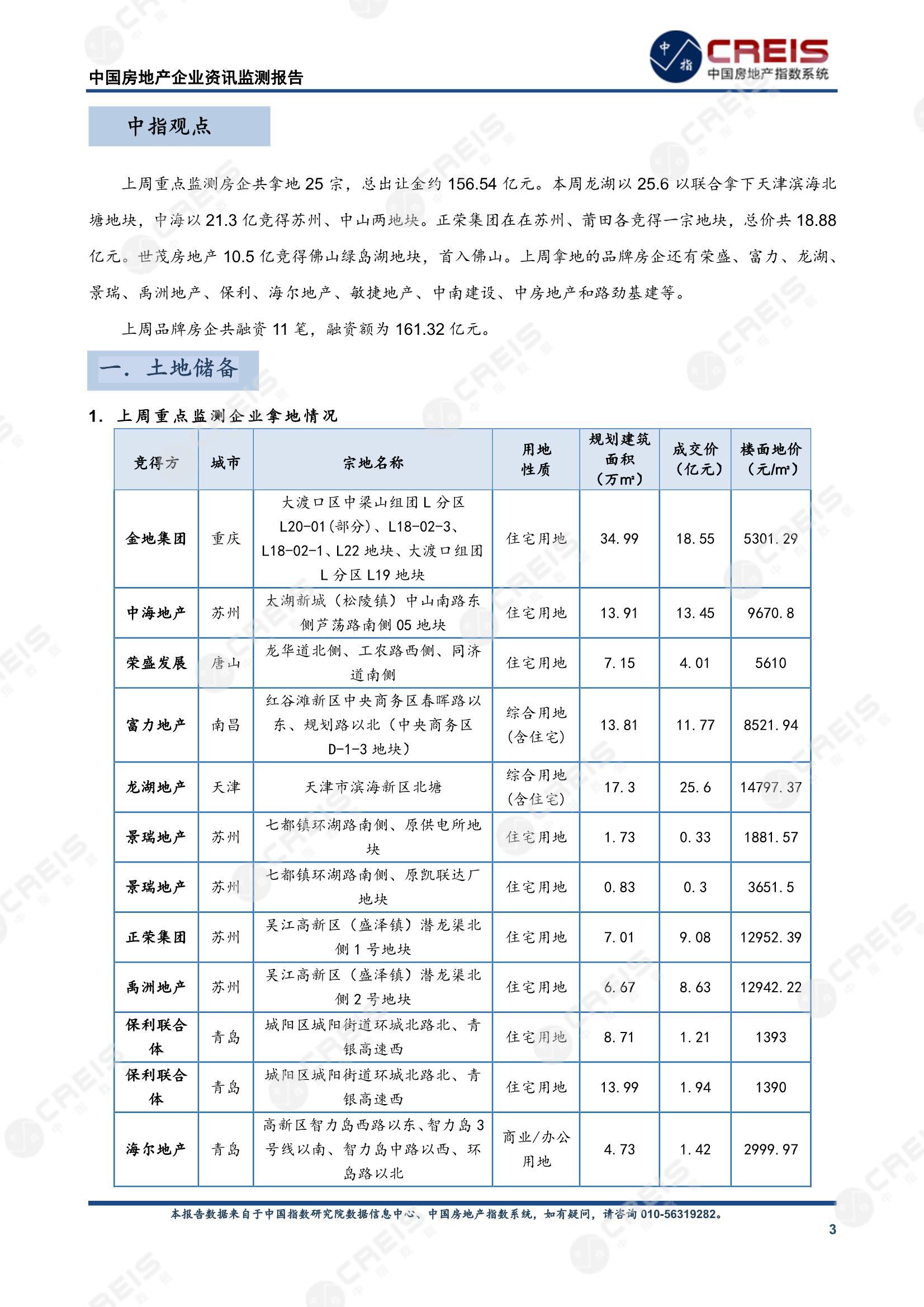 中国房地产企业资讯监测报告

中指
CREIS
中国房地产指数系统

中指观点

上周重点监测房企共拿地 25 宗，总出让金约 156.54 亿元。本周龙湖以 25.6 以联合拿下天津滨海北塘地块，中海以 21.3 亿竞得苏州、中山两地块。正荣集团在在苏州、莆田各竞得一宗地块，总价共 18.88 亿元。世茂房地产 10.5 亿竞得佛山绿岛湖地块，首入佛山。上周拿地的品牌房企还有荣盛、富力、龙湖、景瑞、禹洲地产、保利、海尔地产、敏捷地产、中南建设、中房地产和路劲基建等。

上周品牌房企共融资 11 笔，融资额为 161.32 亿元。

一. 土地储备

1. 上周重点监测企业拿地情况

| 竞得方 | 城市 | 宗地名称 | 用地性质 | 规划建筑面积（万m²） | 成交价（亿元） | 楼面地价（元/m²） |
|---|---|---|---|---|---|---|
| 金地集团 | 重庆 | 大渡口区中梁山组团 L 分区 L20-01(部分)、L18-02-3、L18-02-1、L22 地块、大渡口组团 L 分区 L19 地块 | 住宅用地 | 34.99 | 18.55 | 5301.29 |
| 中海地产 | 苏州 | 太湖新城（松陵镇）中山南路东侧芦荡路南侧 05 地块 | 住宅用地 | 13.91 | 13.45 | 9670.8 |
| 荣盛发展 | 唐山 | 龙华道北侧、工农路西侧、同济道南侧 | 住宅用地 | 7.15 | 4.01 | 5610 |
| 富力地产 | 南昌 | 红谷滩新区中央商务区春晖路以东、规划路以北（中央商务区 D-1-3 地块） | 综合用地（含住宅） | 13.81 | 11.77 | 8521.94 |
| 龙湖地产 | 天津 | 天津市滨海新区北塘 | 综合用地（含住宅） | 17.3 | 25.6 | 14797.37 |
| 景瑞地产 | 苏州 | 七都镇环湖路南侧、原供电所地块 | 住宅用地 | 1.73 | 0.33 | 1881.57 |
| 景瑞地产 | 苏州 | 七都镇环湖路南侧、原凯联达厂地块 | 住宅用地 | 0.83 | 0.3 | 3651.5 |
| 正荣集团 | 苏州 | 吴江高新区（盛泽镇）潜龙渠北侧 1 号地块 | 住宅用地 | 7.01 | 9.08 | 12952.39 |
| 禹洲地产 | 苏州 | 吴江高新区（盛泽镇）潜龙渠北侧 2 号地块 | 住宅用地 | 6.67 | 8.63 | 12942.22 |
| 保利联合体 | 青岛 | 城阳区城阳街道环城北路北、青银高速西 | 住宅用地 | 8.71 | 1.21 | 1393 |
| 保利联合体 | 青岛 | 城阳区城阳街道环城北路北、青银高速西 | 住宅用地 | 13.99 | 1.94 | 1390 |
| 海尔地产 | 青岛 | 高新区智力岛西路以东、智力岛 3 号线以南、智力岛中路以西、环岛路以北 | 商业/办公用地 | 4.73 | 1.42 | 2999.97 |

本报告数据来自于中国指数研究院数据信息中心、中国房地产指数系统，如有疑问，请咨询 010-56319282。

3